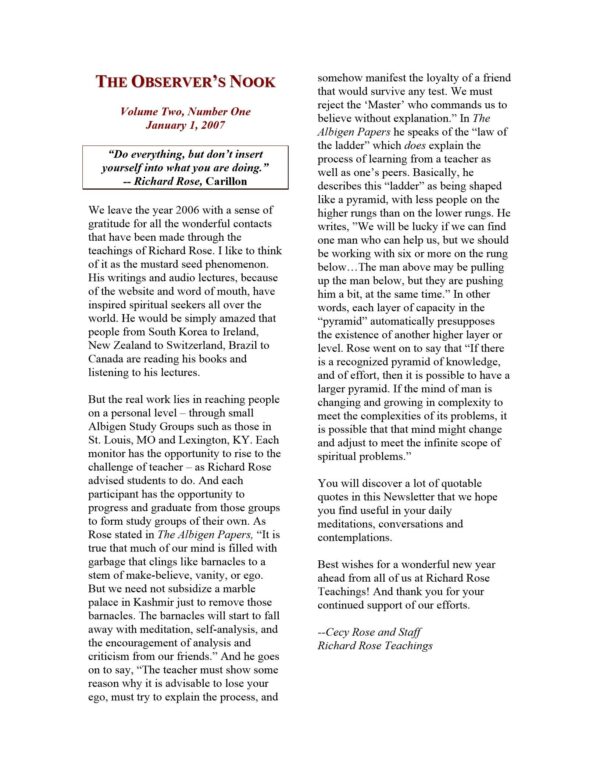 THE OBSERVER'S NOOK

Volume Two, Number One
January 1, 2007

"Do everything, but don't insert yourself into what you are doing."
-- Richard Rose, Carillon

We leave the year 2006 with a sense of gratitude for all the wonderful contacts that have been made through the teachings of Richard Rose. I like to think of it as the mustard seed phenomenon. His writings and audio lectures, because of the website and word of mouth, have inspired spiritual seekers all over the world. He would be simply amazed that people from South Korea to Ireland, New Zealand to Switzerland, Brazil to Canada are reading his books and listening to his lectures.

But the real work lies in reaching people on a personal level – through small Albigen Study Groups such as those in St. Louis, MO and Lexington, KY. Each monitor has the opportunity to rise to the challenge of teacher – as Richard Rose advised students to do. And each participant has the opportunity to progress and graduate from those groups to form study groups of their own. As Rose stated in The Albigen Papers, "It is true that much of our mind is filled with garbage that clings like barnacles to a stem of make-believe, vanity, or ego. But we need not subsidize a marble palace in Kashmir just to remove those barnacles. The barnacles will start to fall away with meditation, self-analysis, and the encouragement of analysis and criticism from our friends." And he goes on to say, "The teacher must show some reason why it is advisable to lose your ego, must try to explain the process, and somehow manifest the loyalty of a friend that would survive any test. We must reject the 'Master' who commands us to believe without explanation." In The Albigen Papers he speaks of the "law of the ladder" which does explain the process of learning from a teacher as well as one's peers. Basically, he describes this "ladder" as being shaped like a pyramid, with less people on the higher rungs than on the lower rungs. He writes, "We will be lucky if we can find one man who can help us, but we should be working with six or more on the rung below…The man above may be pulling up the man below, but they are pushing him a bit, at the same time." In other words, each layer of capacity in the "pyramid" automatically presupposes the existence of another higher layer or level. Rose went on to say that "If there is a recognized pyramid of knowledge, and of effort, then it is possible to have a larger pyramid. If the mind of man is changing and growing in complexity to meet the complexities of its problems, it is possible that that mind might change and adjust to meet the infinite scope of spiritual problems."

You will discover a lot of quotable quotes in this Newsletter that we hope you find useful in your daily meditations, conversations and contemplations.

Best wishes for a wonderful new year ahead from all of us at Richard Rose Teachings! And thank you for your continued support of our efforts.

--Cecy Rose and Staff
Richard Rose Teachings